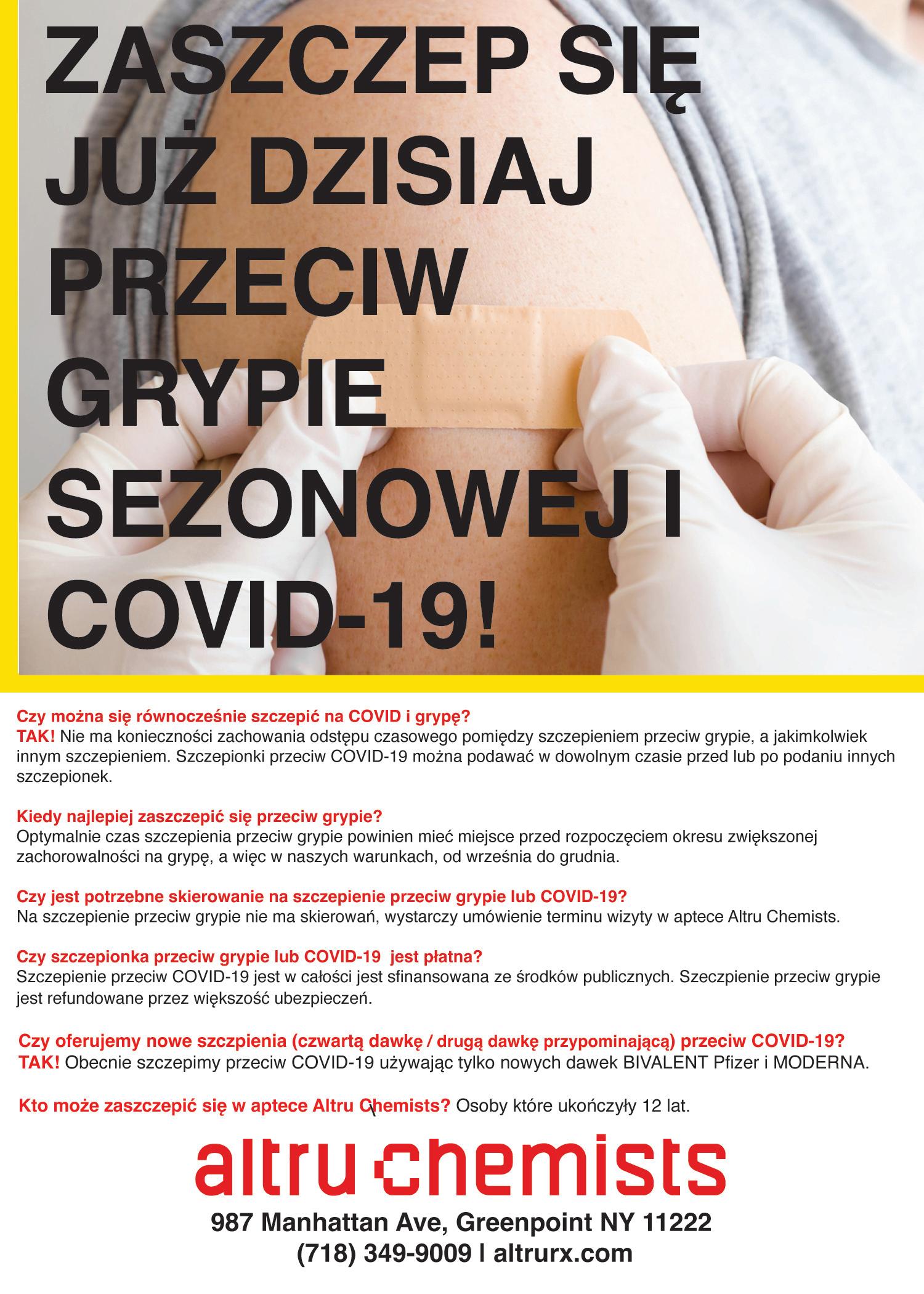 ZASZCZEP SIĘ JUŻ DZISIAJ PRZECIW GRYPIE SEZONOWEJ I COVID-19!

Czy można się równocześnie szczepić na COVID i grypę?
TAK! Nie ma konieczności zachowania odstępu czasowego pomiędzy szczepieniem przeciw grypie, a jakimkolwiek innym szczepieniem. Szczepionki przeciw COVID-19 można podawać w dowolnym czasie przed lub po podaniu innych szczepionek.

Kiedy najlepiej zaszczepić się przeciw grypie?
Optymalnie czas szczepienia przeciw grypie powinien mieć miejsce przed rozpoczęciem okresu zwiększonej zachorowalności na grypę, a więc w naszych warunkach, od września do grudnia.

Czy jest potrzebne skierowanie na szczepienie przeciw grypie lub COVID-19?
Na szczepienie przeciw grypie nie ma skierowań, wystarczy umówienie terminu wizyty w aptece Altru Chemists.

Czy szczepionka przeciw grypie lub COVID-19 jest płatna?
Szczepienie przeciw COVID-19 jest w całości jest sfinansowana ze środków publicznych. Szeczpienie przeciw grypie jest refundowane przez większość ubezpieczeń.

Czy oferujemy nowe szczpienia (czwartą dawkę / drugą dawkę przypominającą) przeciw COVID-19?
TAK! Obecnie szczepimy przeciw COVID-19 używając tylko nowych dawek BIVALENT Pfizer i MODERNA.

Kto może zaszczepić się w aptece Altru Chemists? Osoby które ukończyły 12 lat.

altru chemists
987 Manhattan Ave, Greenpoint NY 11222
(718) 349-9009 | altrurx.com